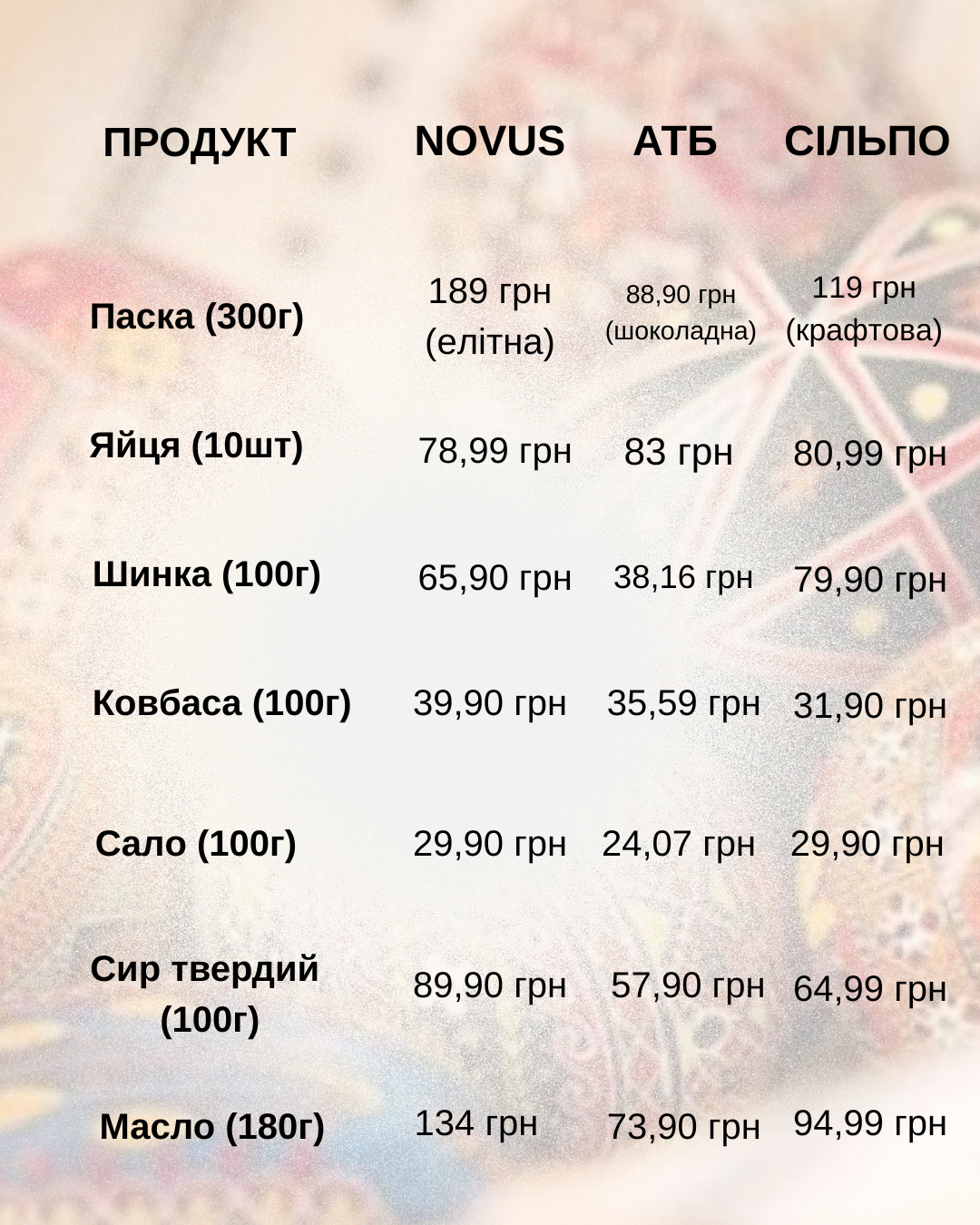 | ПРОДУКТ | NOVUS | АТБ | СІЛЬПО |
|---|---|---|---|
| Паска (300г) | 189 грн (елітна) | 88,90 грн (шоколадна) | 119 грн (крафтова) |
| Яйця (10шт) | 78,99 грн | 83 грн | 80,99 грн |
| Шинка (100г) | 65,90 грн | 38,16 грн | 79,90 грн |
| Ковбаса (100г) | 39,90 грн | 35,59 грн | 31,90 грн |
| Сало (100г) | 29,90 грн | 24,07 грн | 29,90 грн |
| Сир твердий (100г) | 89,90 грн | 57,90 грн | 64,99 грн |
| Масло (180г) | 134 грн | 73,90 грн | 94,99 грн |